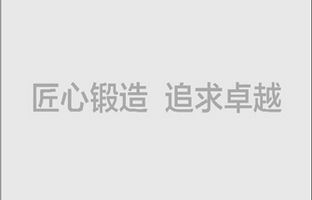 匠心锻造 追求卓越